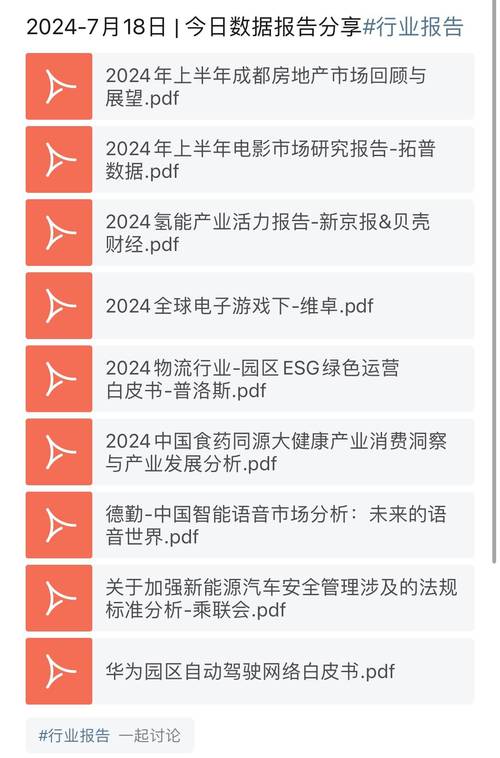 2024-7月18日 | 今日数据报告分享#行业报告

2024年上半年成都房地产市场回顾与展望.pdf

2024年上半年电影市场研究报告-拓普数据.pdf

2024氢能产业活力报告-新京报&贝壳财经.pdf

2024全球电子游戏下-维卓.pdf

2024物流行业-园区ESG绿色运营白皮书-普洛斯.pdf

2024中国食药同源大健康产业消费洞察与产业发展分析.pdf

德勤-中国智能语音市场分析：未来的语音世界.pdf

关于加强新能源汽车安全管理涉及的法规标准分析-乘联会.pdf

华为园区自动驾驶网络白皮书.pdf

#行业报告 一起讨论